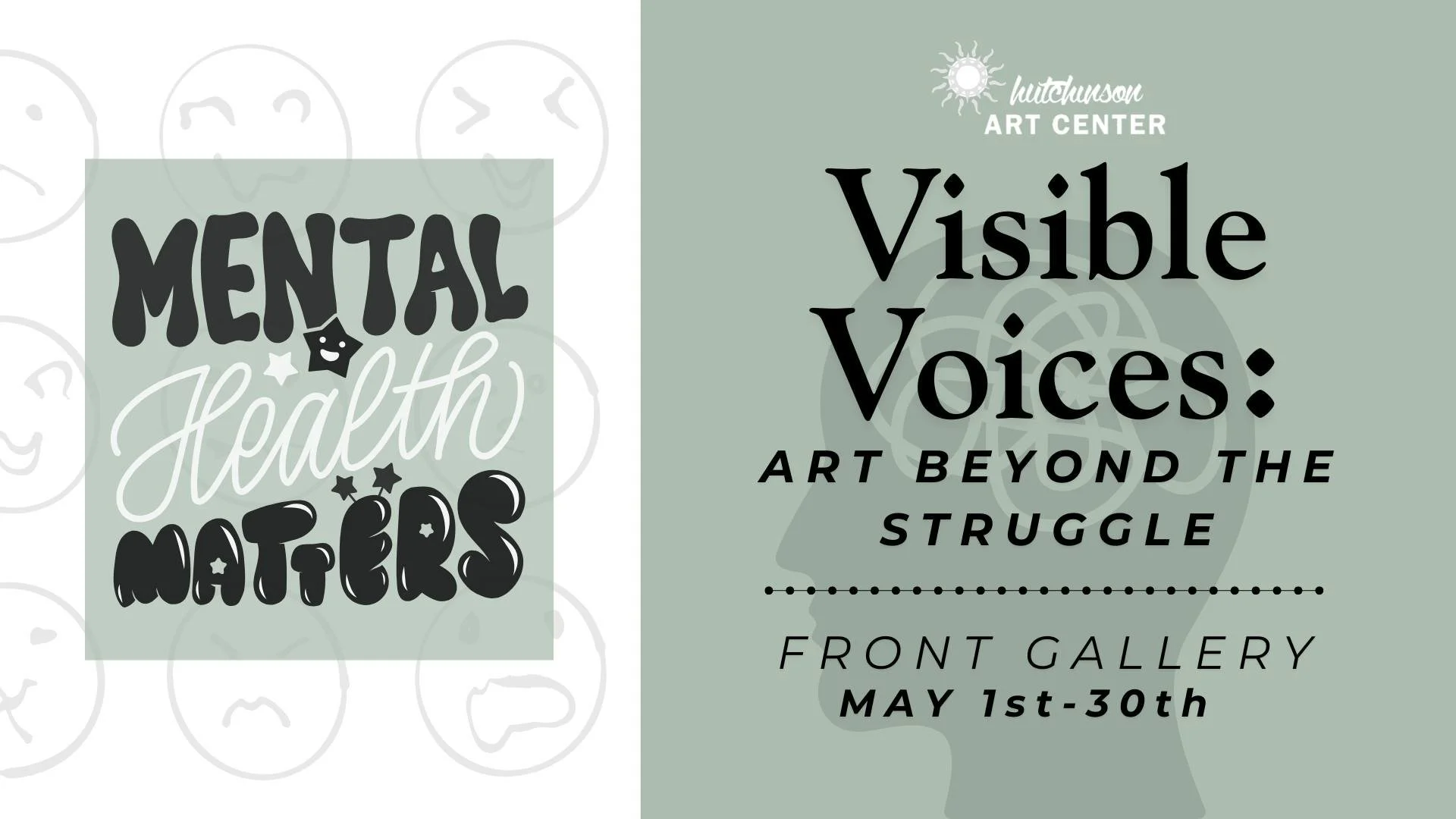 MENTAL Health MATTERS

hutchinson ART CENTER

Visible Voices:

ART BEYOND THE STRUGGLE

FRONT GALLERY
MAY 1st-30th